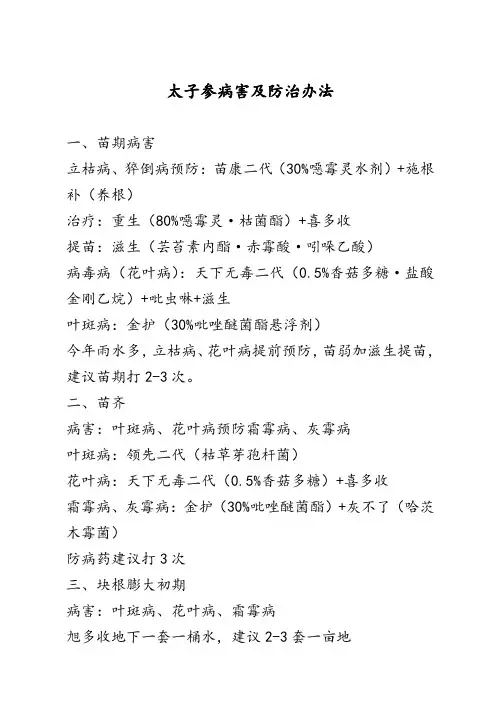 太子参病害及防治办法

一、苗期病害

立枯病、猝倒病预防：苗康二代（30%噁霉灵水剂）+施根补（养根）

治疗：重生（80%噁霉灵·枯菌酯）+喜多收

提苗：滋生（芸苔素内酯·赤霉酸·吲哚乙酸）

病毒病（花叶病）：天下无毒二代（0.5%香菇多糖·盐酸金刚乙烷）+吡虫啉+滋生

叶斑病：金护（30%吡唑醚菌酯悬浮剂）

今年雨水多，立枯病、花叶病提前预防，苗弱加滋生提苗，建议苗期打 2-3 次。

二、苗齐

病害：叶斑病、花叶病预防霜霉病、灰霉病

叶斑病：领先二代（枯草芽孢杆菌）

花叶病：天下无毒二代（0.5%香菇多糖）+喜多收

霜霉病、灰霉病：金护（30%吡唑醚菌酯）+灰不了（哈茨木霉菌）

防病药建议打 3 次

三、块根膨大初期

病害：叶斑病、花叶病、霜霉病

旭多收地下一套一桶水，建议 2-3 套一亩地